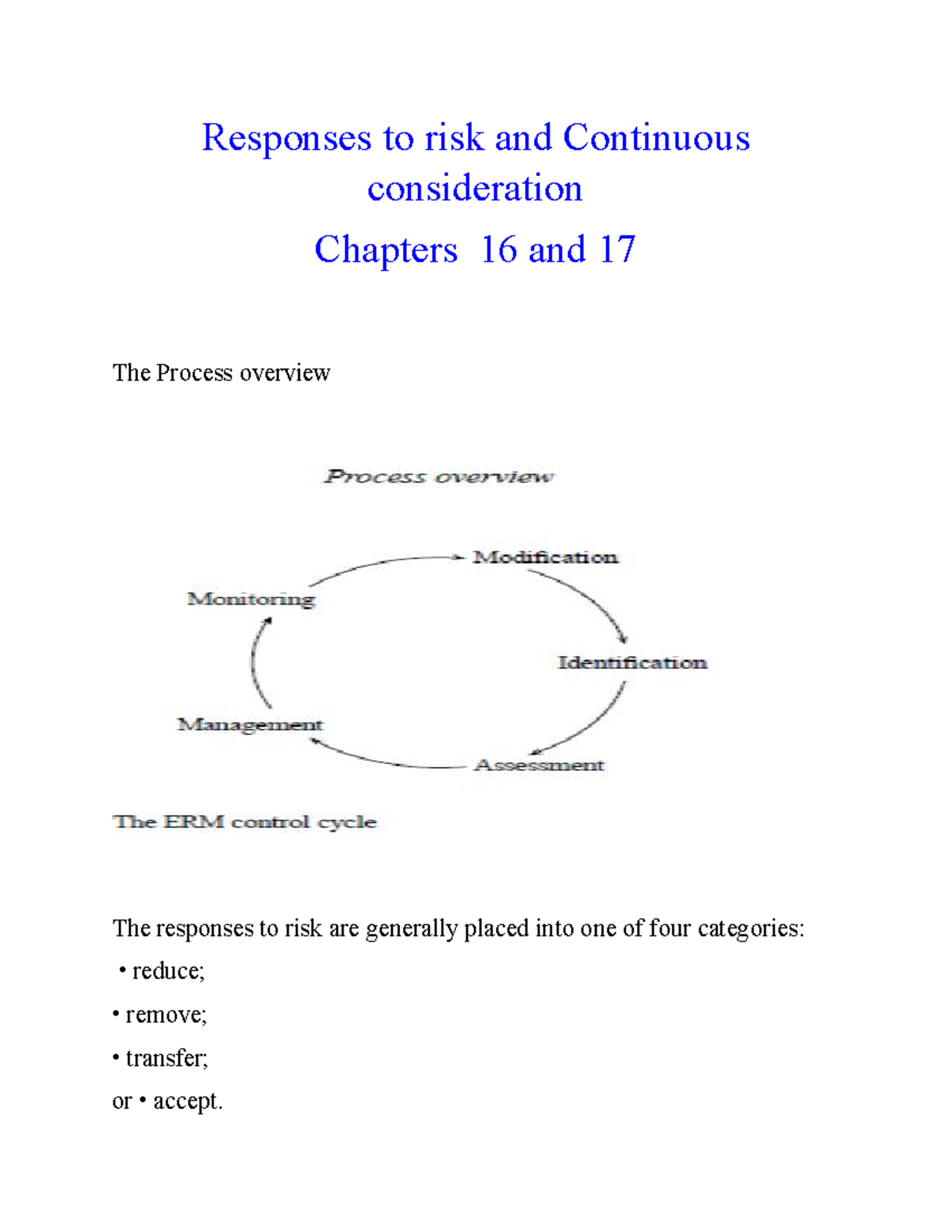 Responses to risk and Continuous consideration

Chapters 16 and 17

The Process overview

Process overview

Modification

Identification

Assessment

Management

Monitoring

The ERM control cycle

The responses to risk are generally placed into one of four categories:

• reduce;

• remove;

• transfer;

or • accept.